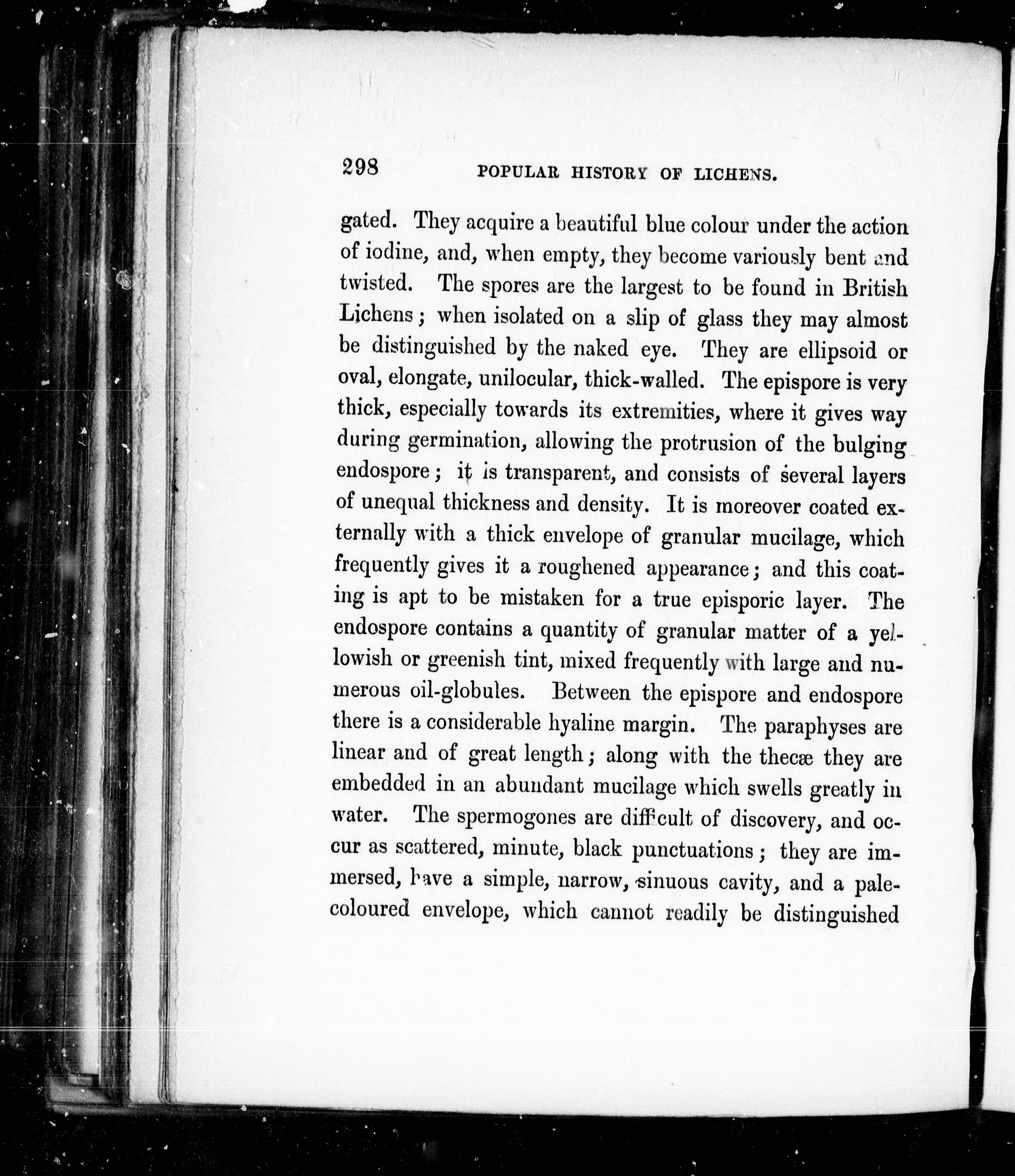 298 POPULAR HISTORY OF LICHENS.

gated. They acquire a beautiful blue colour under the action of iodine, and, when empty, they become variously bent and twisted. The spores are the largest to be found in British Lichens; when isolated on a slip of glass they may almost be distinguished by the naked eye. They are ellipsoid or oval, elongate, unilocular, thick-walled. The epispore is very thick, especially towards its extremities, where it gives way during germination, allowing the protrusion of the bulging endospore; it is transparent, and consists of several layers of unequal thickness and density. It is moreover coated externally with a thick envelope of granular mucilage, which frequently gives it a roughened appearance; and this coating is apt to be mistaken for a true episporic layer. The endospore contains a quantity of granular matter of a yellowish or greenish tint, mixed frequently with large and numerous oil-globules. Between the epispore and endospore there is a considerable hyaline margin. The paraphyses are linear and of great length; along with the thecæ they are embedded in an abundant mucilage which swells greatly in water. The spermogones are difficult of discovery, and occur as scattered, minute, black punctuations; they are immersed, have a simple, narrow, sinuous cavity, and a pale-coloured envelope, which cannot readily be distinguished